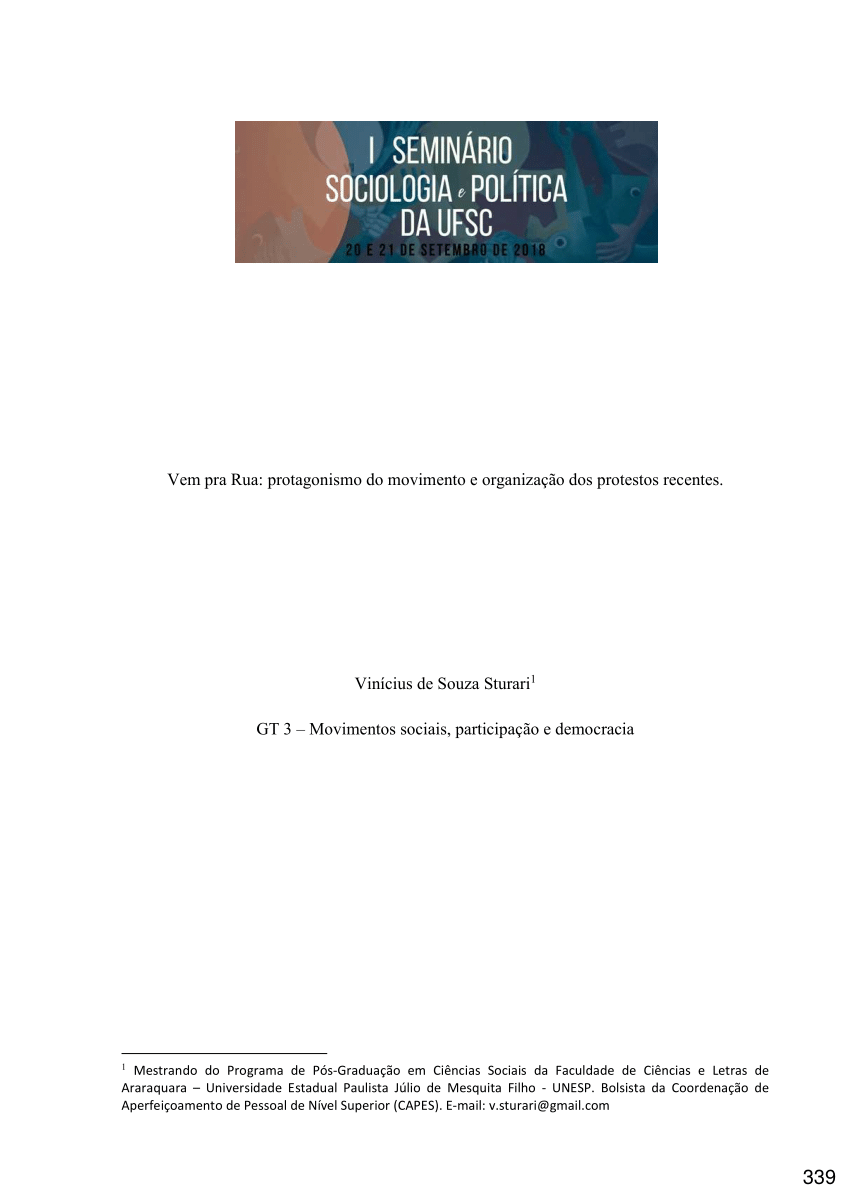 I SEMINÁRIO SOCIOLOGIA e POLÍTICA DA UFSC
20 E 21 DE SETEMBRO DE 2018

Vem pra Rua: protagonismo do movimento e organização dos protestos recentes.

Vinícius de Souza Sturari$^1$

GT 3 – Movimentos sociais, participação e democracia

$^1$ Mestrando do Programa de Pós-Graduação em Ciências Sociais da Faculdade de Ciências e Letras de Araraquara – Universidade Estadual Paulista Júlio de Mesquita Filho - UNESP. Bolsista da Coordenação de Aperfeiçoamento de Pessoal de Nível Superior (CAPES). E-mail: v.sturari@gmail.com

339